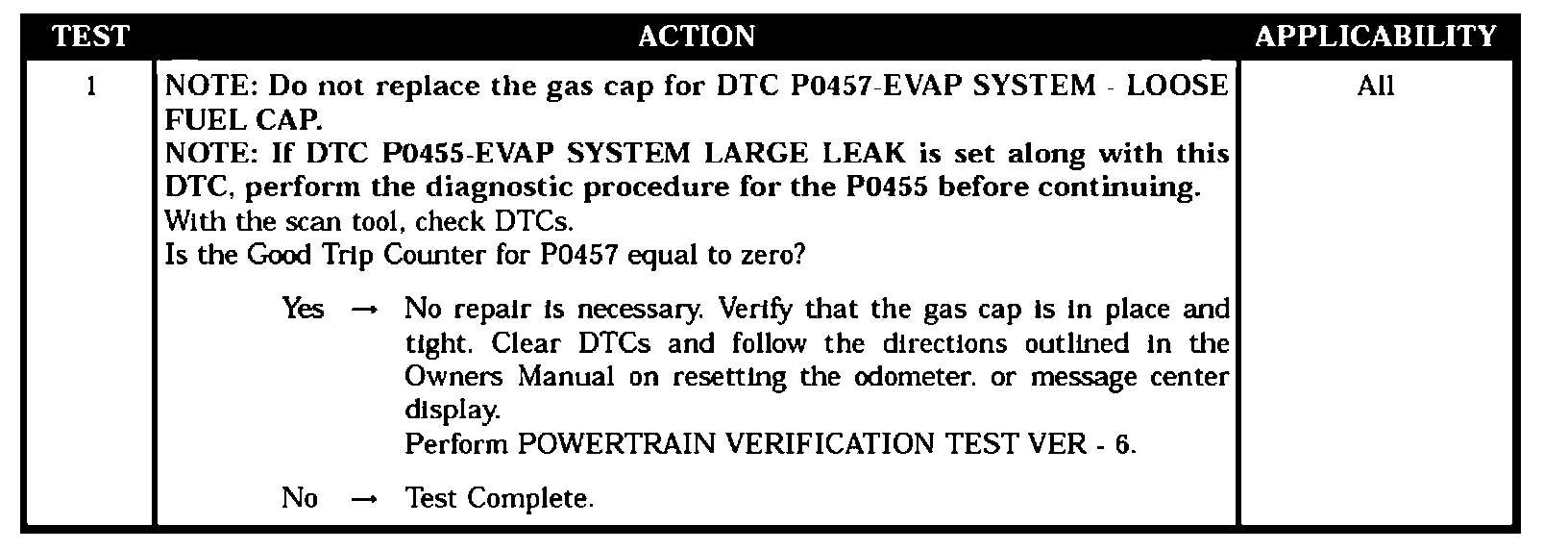 | TEST | ACTION | APPLICABILITY |
|---|---|---|
| 1 | NOTE: Do not replace the gas cap for DTC P0457-EVAP SYSTEM - LOOSE FUEL CAP. NOTE: If DTC P0455-EVAP SYSTEM LARGE LEAK is set along with this DTC, perform the diagnostic procedure for the P0455 before continuing. With the scan tool, check DTCs. Is the Good Trip Counter for P0457 equal to zero? Yes → No repair is necessary. Verify that the gas cap is in place and tight. Clear DTCs and follow the directions outlined in the Owners Manual on resetting the odometer. or message center display. Perform POWERTRAIN VERIFICATION TEST VER - 6. No → Test Complete. | All |